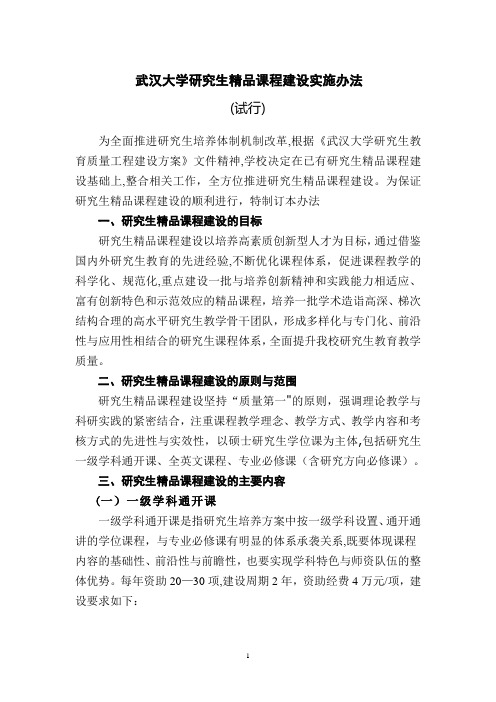 武汉大学研究生精品课程建设实施办法

(试行)

为全面推进研究生培养体制机制改革,根据《武汉大学研究生教育质量工程建设方案》文件精神,学校决定在已有研究生精品课程建设基础上,整合相关工作，全方位推进研究生精品课程建设。为保证研究生精品课程建设的顺利进行，特制订本办法

一、研究生精品课程建设的目标

研究生精品课程建设以培养高素质创新型人才为目标,通过借鉴国内外研究生教育的先进经验,不断优化课程体系，促进课程教学的科学化、规范化,重点建设一批与培养创新精神和实践能力相适应、富有创新特色和示范效应的精品课程，培养一批学术造诣高深、梯次结构合理的高水平研究生教学骨干团队，形成多样化与专门化、前沿性与应用性相结合的研究生课程体系，全面提升我校研究生教育教学质量。

二、研究生精品课程建设的原则与范围

研究生精品课程建设坚持“质量第一”的原则，强调理论教学与科研实践的紧密结合，注重课程教学理念、教学方式、教学内容和考核方式的先进性与实效性，以硕士研究生学位课为主体,包括研究生一级学科通开课、全英文课程、专业必修课（含研究方向必修课）。

三、研究生精品课程建设的主要内容

（一）一级学科通开课

一级学科通开课是指研究生培养方案中按一级学科设置、通开通讲的学位课程，与专业必修课有明显的体系承袭关系,既要体现课程内容的基础性、前沿性与前瞻性，也要实现学科特色与师资队伍的整体优势。每年资助 20—30 项,建设周期 2 年，资助经费 4 万元/项，建设要求如下：

1